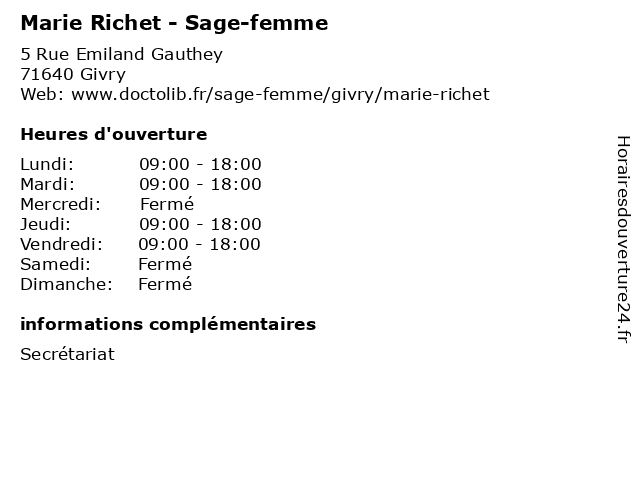 Marie Richet - Sage-femme

5 Rue Emiland Gauthey
71640 Givry
Web: www.doctolib.fr/sage-femme/givry/marie-richet

Heures d'ouverture

| | |
|---|---|
| Lundi: | 09:00 - 18:00 |
| Mardi: | 09:00 - 18:00 |
| Mercredi: | Fermé |
| Jeudi: | 09:00 - 18:00 |
| Vendredi: | 09:00 - 18:00 |
| Samedi: | Fermé |
| Dimanche: | Fermé |

informations complémentaires

Secrétariat

Horairesdouverture24.fr